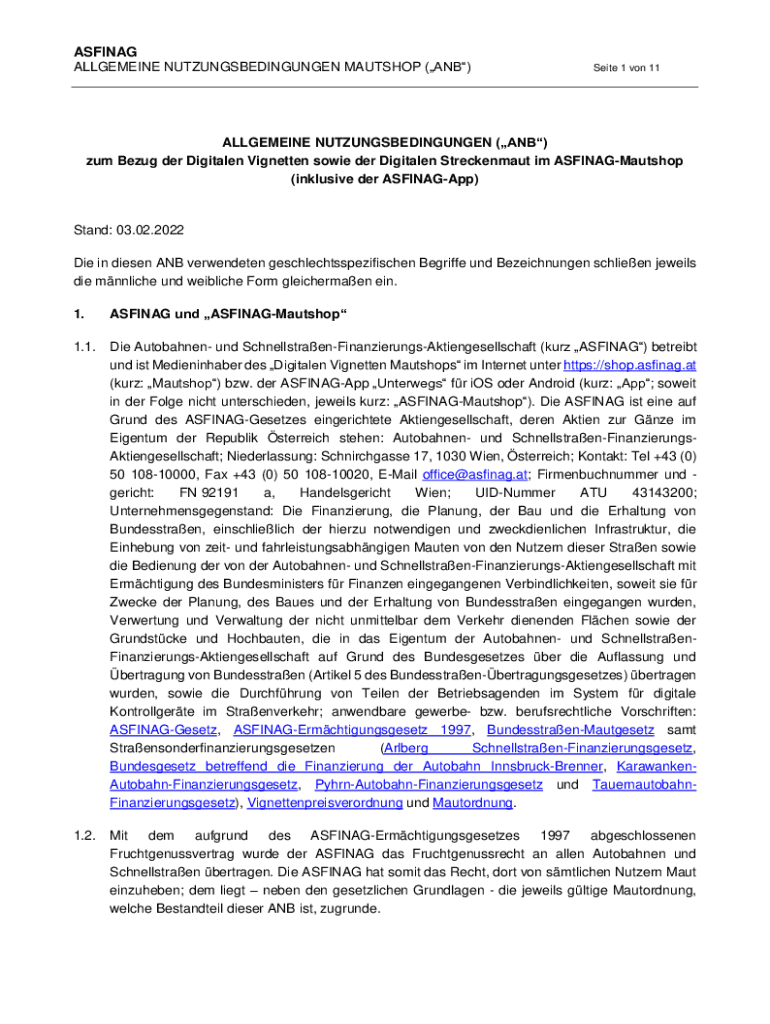 ASFINAG
ALLGEMEINE NUTZUNGSBEDINGUNGEN MAUTSHOP („ANB“)

Seite 1 von 11

ALLGEMEINE NUTZUNGSBEDINGUNGEN („ANB“)
zum Bezug der Digitalen Vignetten sowie der Digitalen Streckenmaut im ASFINAG-Mautshop
(inklusive der ASFINAG-App)

Stand: 03.02.2022

Die in diesen ANB verwendeten geschlechtsspezifischen Begriffe und Bezeichnungen schließen jeweils die männliche und weibliche Form gleichermaßen ein.

1. ASFINAG und „ASFINAG-Mautshop“

1.1. Die Autobahnen- und Schnellstraßen-Finanzierungs-Aktiengesellschaft (kurz „ASFINAG“) betreibt und ist Medieninhaber des „Digitalen Vignetten Mautshops“ im Internet unter https://shop.asfinag.at (kurz: „Mautshop“) bzw. der ASFINAG-App „Unterwegs“ für iOS oder Android (kurz: „App“; soweit in der Folge nicht unterschieden, jeweils kurz: „ASFINAG-Mautshop“). Die ASFINAG ist eine auf Grund des ASFINAG-Gesetzes eingerichtete Aktiengesellschaft, deren Aktien zur Gänze im Eigentum der Republik Österreich stehen: Autobahnen- und Schnellstraßen-Finanzierungs-Aktiengesellschaft; Niederlassung: Schnirchgasse 17, 1030 Wien, Österreich; Kontakt: Tel +43 (0) 50 108-10000, Fax +43 (0) 50 108-10020, E-Mail office@asfinag.at; Firmenbuchnummer und -gericht: FN 92191 a, Handelsgericht Wien; UID-Nummer ATU 43143200; Unternehmensgegenstand: Die Finanzierung, die Planung, der Bau und die Erhaltung von Bundesstraßen, einschließlich der hierzu notwendigen und zweckdienlichen Infrastruktur, die Einhebung von zeit- und fahrleistungsabhängigen Mauten von den Nutzern dieser Straßen sowie die Bedienung der von der Autobahnen- und Schnellstraßen-Finanzierungs-Aktiengesellschaft mit Ermächtigung des Bundesministers für Finanzen eingegangenen Verbindlichkeiten, soweit sie für Zwecke der Planung, des Baues und der Erhaltung von Bundesstraßen eingegangen wurden, Verwertung und Verwaltung der nicht unmittelbar dem Verkehr dienenden Flächen sowie der Grundstücke und Hochbauten, die in das Eigentum der Autobahnen- und Schnellstraßen-Finanzierungs-Aktiengesellschaft auf Grund des Bundesgesetzes über die Auflassung und Übertragung von Bundesstraßen (Artikel 5 des Bundesstraßen-Übertragungsgesetzes) übertragen wurden, sowie die Durchführung von Teilen der Betriebsagenden im System für digitale Kontrollgeräte im Straßenverkehr; anwendbare gewerbe- bzw. berufsrechtliche Vorschriften: ASFINAG-Gesetz, ASFINAG-Ermächtigungsgesetz 1997, Bundesstraßen-Mautgesetz samt Straßensonderfinanzierungsgesetzen (Arlberg Schnellstraßen-Finanzierungsgesetz, Bundesgesetz betreffend die Finanzierung der Autobahn Innsbruck-Brenner, Karawanken-Autobahn-Finanzierungsgesetz, Pyhrn-Autobahn-Finanzierungsgesetz und Tauernautobahn-Finanzierungsgesetz), Vignettenpreisverordnung und Mautordnung.

1.2. Mit dem aufgrund des ASFINAG-Ermächtigungsgesetzes 1997 abgeschlossenen Fruchtgenussvertrag wurde der ASFINAG das Fruchtgenussrecht an allen Autobahnen und Schnellstraßen übertragen. Die ASFINAG hat somit das Recht, dort von sämtlichen Nutzern Maut einzuheben; dem liegt – neben den gesetzlichen Grundlagen - die jeweils gültige Mautordnung, welche Bestandteil dieser ANB ist, zugrunde.